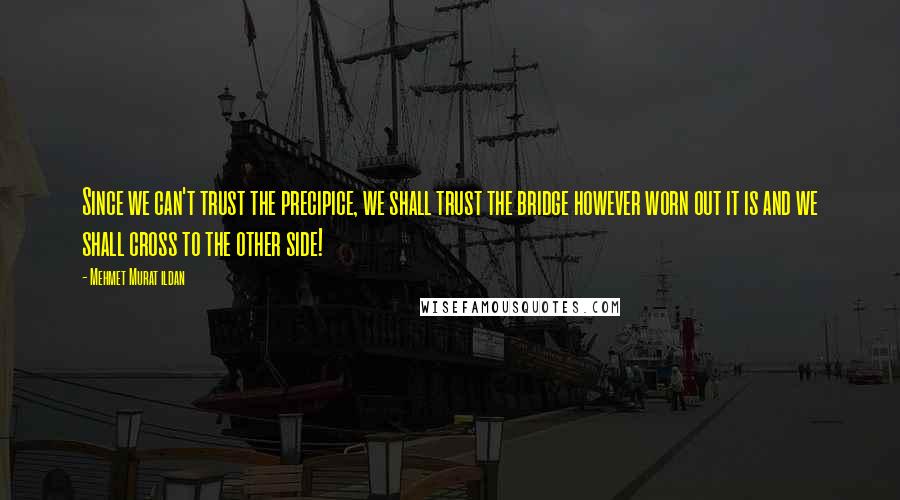 Since we can't trust the precipice, we shall trust the bridge however worn out it is and we shall cross to the other side!

- Mehmet Murat ildan

WISEFAMOUSQUOTES.COM